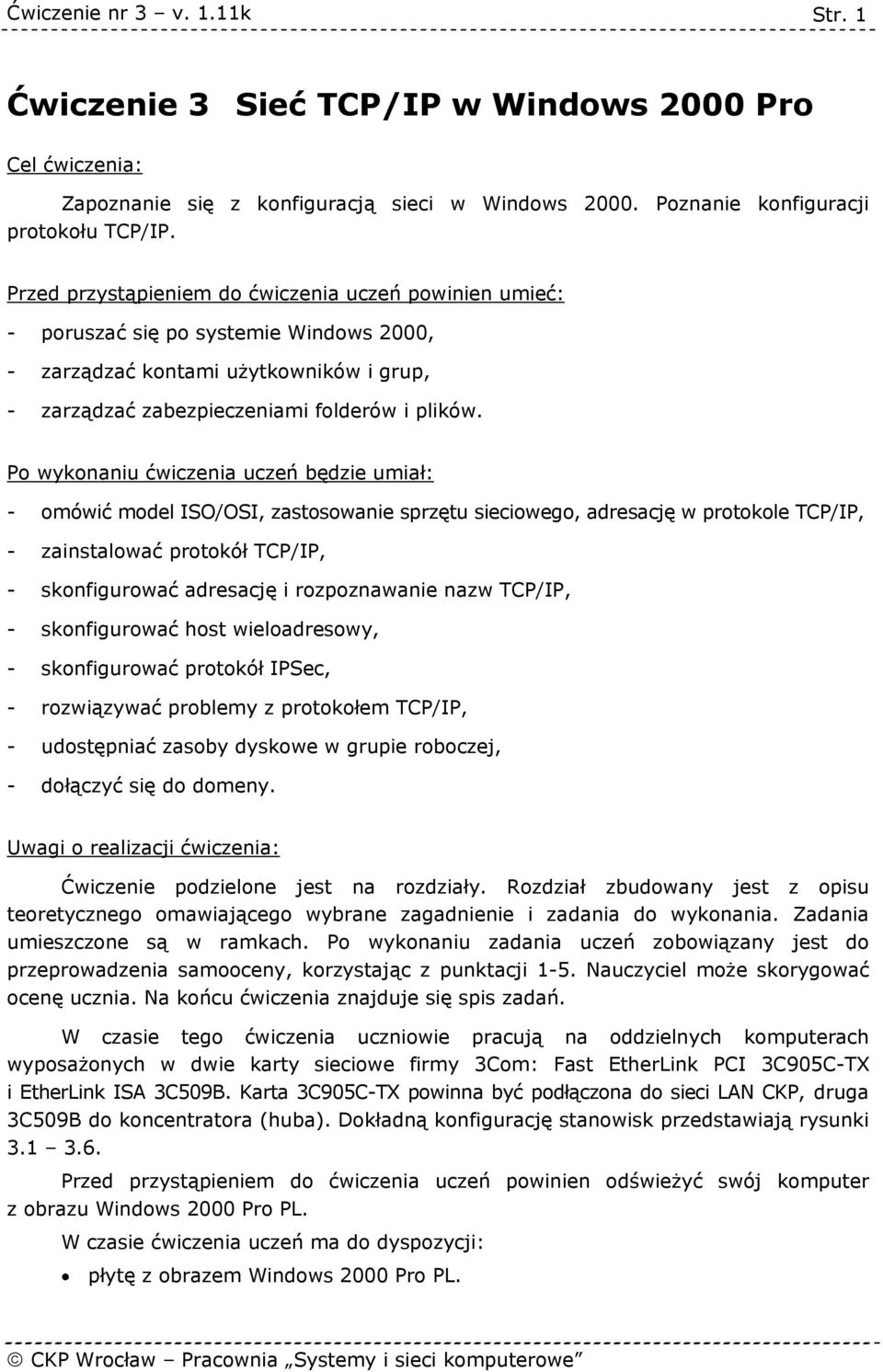 Ćwiczenie nr 3 – v. 1.11k Str. 1

Ćwiczenie 3 Sieć TCP/IP w Windows 2000 Pro

Cel ćwiczenia:

Zapoznanie się z konfiguracją sieci w Windows 2000. Poznanie konfiguracji protokołu TCP/IP.

Przed przystąpieniem do ćwiczenia uczeń powinien umieć:

- poruszać się po systemie Windows 2000,
- zarządzać kontami użytkowników i grup,
- zarządzać zabezpieczeniami folderów i plików.

Po wykonaniu ćwiczenia uczeń będzie umiał:

- omówić model ISO/OSI, zastosowanie sprzętu sieciowego, adresację w protokole TCP/IP,
- zainstalować protokół TCP/IP,
- skonfigurować adresację i rozpoznawanie nazw TCP/IP,
- skonfigurować host wieloadresowy,
- skonfigurować protokół IPSec,
- rozwiązywać problemy z protokołem TCP/IP,
- udostępniać zasoby dyskowe w grupie roboczej,
- dołączyć się do domeny.

Uwagi o realizacji ćwiczenia:

Ćwiczenie podzielone jest na rozdziały. Rozdział zbudowany jest z opisu teoretycznego omawiającego wybrane zagadnienie i zadania do wykonania. Zadania umieszczone są w ramkach. Po wykonaniu zadania uczeń zobowiązany jest do przeprowadzenia samooceny, korzystając z punktacji 1-5. Nauczyciel może skorygować ocenę ucznia. Na końcu ćwiczenia znajduje się spis zadań.

W czasie tego ćwiczenia uczniowie pracują na oddzielnych komputerach wyposażonych w dwie karty sieciowe firmy 3Com: Fast EtherLink PCI 3C905C-TX i EtherLink ISA 3C509B. Karta 3C905C-TX powinna być podłączona do sieci LAN CKP, druga 3C509B do koncentratora (huba). Dokładną konfigurację stanowisk przedstawiają rysunki 3.1 – 3.6.

Przed przystąpieniem do ćwiczenia uczeń powinien odświeżyć swój komputer z obrazu Windows 2000 Pro PL.

W czasie ćwiczenia uczeń ma do dyspozycji:

• płytę z obrazem Windows 2000 Pro PL.

© CKP Wrocław – Pracownia „Systemy i sieci komputerowe”